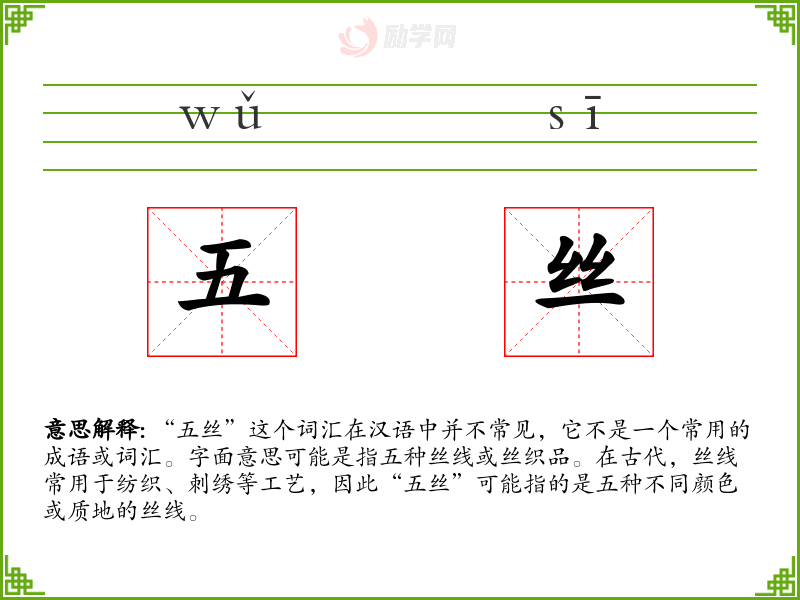 wǔ sī

五 丝

意思解释:“五丝”这个词汇在汉语中并不常见,它不是一个常用的成语或词汇。字面意思可能是指五种丝线或丝织品。在古代,丝线常用于纺织、刺绣等工艺,因此“五丝”可能指的是五种不同颜色或质地的丝线。

励学网